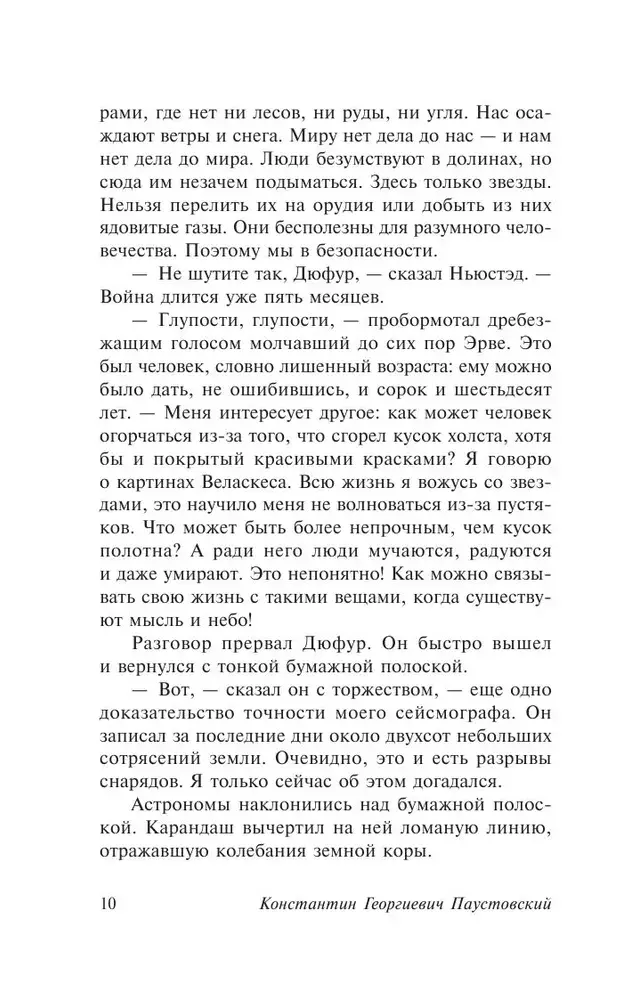 рами, где нет ни лесов, ни руды, ни угля. Нас осаждают ветры и снега. Миру нет дела до нас — и нам нет дела до мира. Люди безумствуют в долинах, но сюда им незачем подыматься. Здесь только звезды. Нельзя перелить их на орудия или добыть из них ядовитые газы. Они бесполезны для разумного человечества. Поэтому мы в безопасности.

— Не шутите так, Дюфур, — сказал Ньюстэд. — Война длится уже пять месяцев.

— Глупости, глупости, — пробормотал дребезжащим голосом молчавший до сих пор Эрве. Это был человек, словно лишенный возраста: ему можно было дать, не ошибившись, и сорок и шестьдесят лет. — Меня интересует другое: как может человек огорчаться из-за того, что сгорел кусок холста, хотя бы и покрытый красивыми красками? Я говорю о картинах Веласкеса. Всю жизнь я вожусь со звездами, это научило меня не волноваться из-за пустяков. Что может быть более непрочным, чем кусок полотна? А ради него люди мучаются, радуются и даже умирают. Это непонятно! Как можно связывать свою жизнь с такими вещами, когда существуют мысль и небо!

Разговор прервал Дюфур. Он быстро вышел и вернулся с тонкой бумажной полоской.

— Вот, — сказал он с торжеством, — еще одно доказательство точности моего сейсмографа. Он записал за последние дни около двухсот небольших сотрясений земли. Очевидно, это и есть разрывы снарядов. Я только сейчас об этом догадался.

Астрономы наклонились над бумажной полоской. Карандаш вычертил на ней ломаную линию, отражавшую колебания земной коры.

10 Константин Георгиевич Паустовский